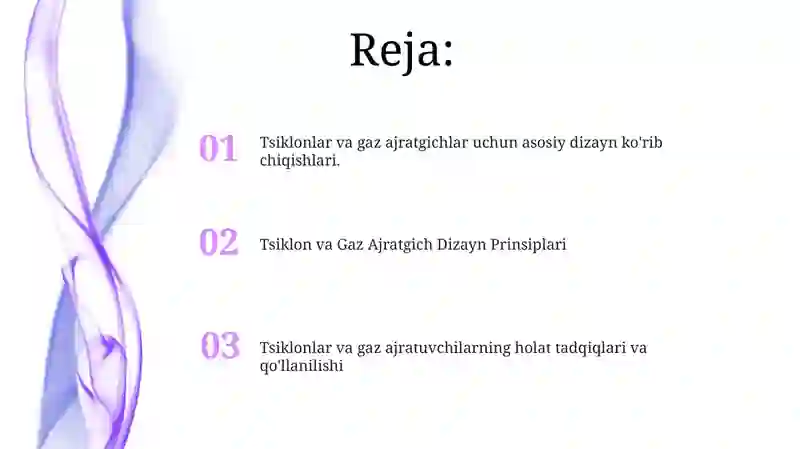 Reja:

01 Tsiklonlar va gaz ajratgichlar uchun asosiy dizayn ko'rib chiqishlari.

02 Tsiklon va Gaz Ajratgich Dizayn Prinsiplari

03 Tsiklonlar va gaz ajratuvchilarning holat tadqiqlari va qo'llanilishi